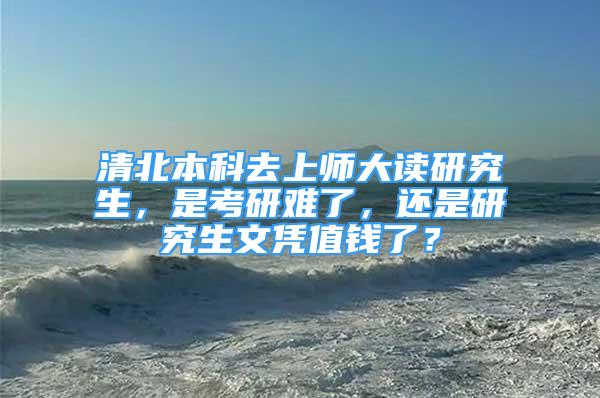 清北本科去上师大读研究生，是考研难了，还是研究生文凭值钱了？